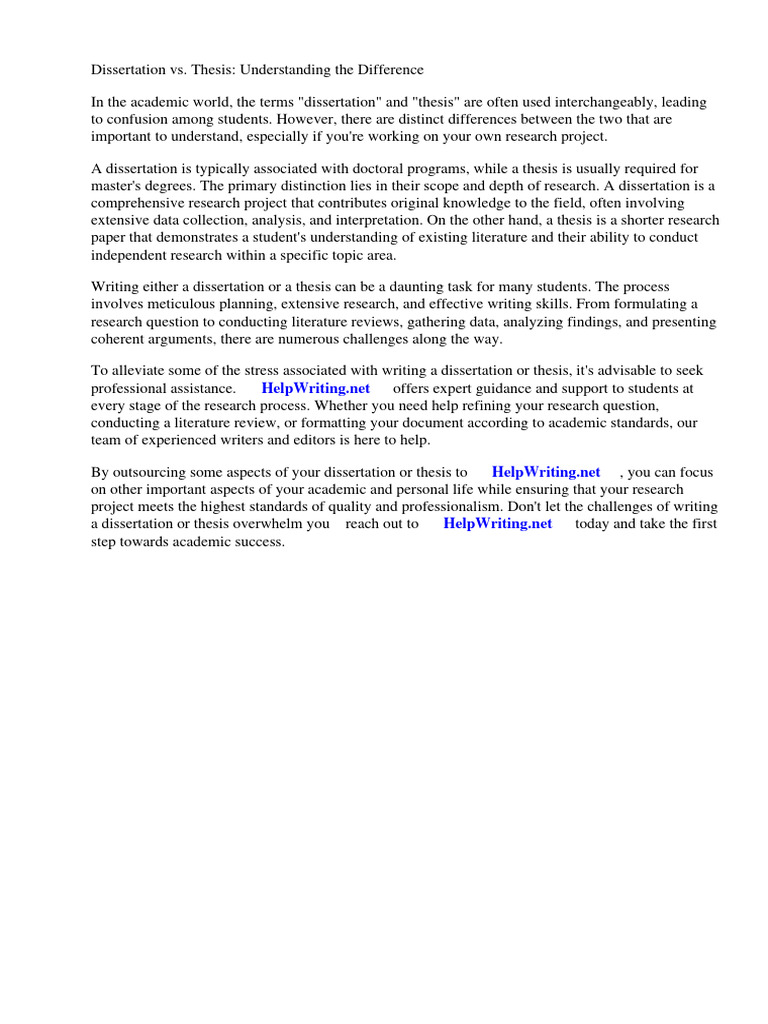 Dissertation vs. Thesis: Understanding the Difference

In the academic world, the terms "dissertation" and "thesis" are often used interchangeably, leading to confusion among students. However, there are distinct differences between the two that are important to understand, especially if you're working on your own research project.

A dissertation is typically associated with doctoral programs, while a thesis is usually required for master's degrees. The primary distinction lies in their scope and depth of research. A dissertation is a comprehensive research project that contributes original knowledge to the field, often involving extensive data collection, analysis, and interpretation. On the other hand, a thesis is a shorter research paper that demonstrates a student's understanding of existing literature and their ability to conduct independent research within a specific topic area.

Writing either a dissertation or a thesis can be a daunting task for many students. The process involves meticulous planning, extensive research, and effective writing skills. From formulating a research question to conducting literature reviews, gathering data, analyzing findings, and presenting coherent arguments, there are numerous challenges along the way.

To alleviate some of the stress associated with writing a dissertation or thesis, it's advisable to seek professional assistance. HelpWriting.net offers expert guidance and support to students at every stage of the research process. Whether you need help refining your research question, conducting a literature review, or formatting your document according to academic standards, our team of experienced writers and editors is here to help.

By outsourcing some aspects of your dissertation or thesis to HelpWriting.net , you can focus on other important aspects of your academic and personal life while ensuring that your research project meets the highest standards of quality and professionalism. Don't let the challenges of writing a dissertation or thesis overwhelm you reach out to HelpWriting.net today and take the first step towards academic success.